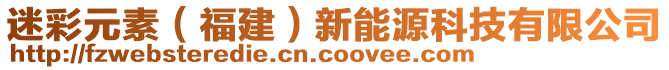 迷彩元素（福建）新能源科技有限公司
http://fzwebsteredie.cn.coovee.com